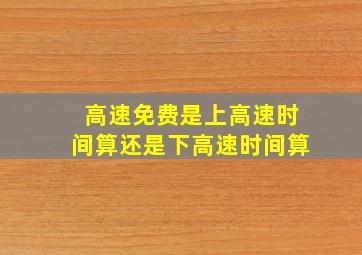 高速免费是上高速时间算还是下高速时间算